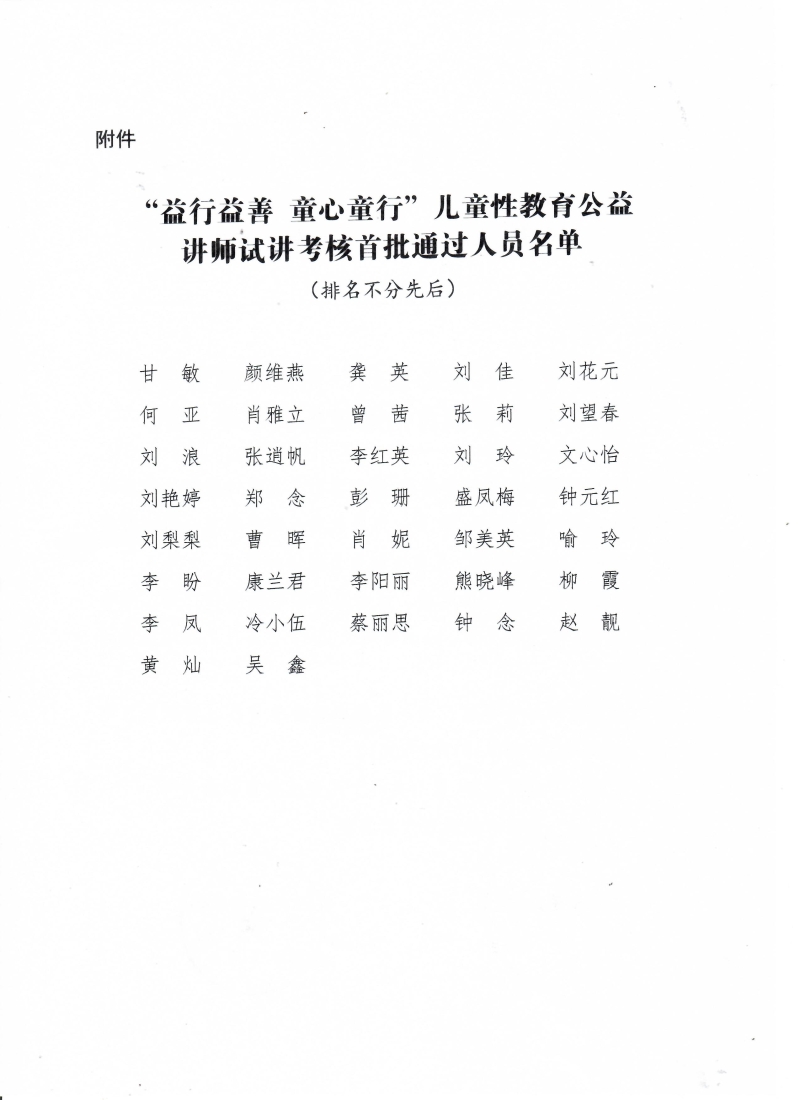 附件

“益行益善 童心童行”儿童性教育公益讲师试讲考核首批通过人员名单

（排名不分先后）

甘　敏　颜维燕　龚　英　刘　佳　刘花元
何　亚　肖雅立　曾　茜　张　莉　刘望春
刘　浪　张逍帆　李红英　刘　玲　文心怡
刘艳婷　郑　念　彭　珊　盛凤梅　钟元红
刘梨梨　曹　晖　肖　妮　邹美英　喻　玲
李　盼　康兰君　李阳丽　熊晓峰　柳　霞
李　凤　冷小伍　蔡丽思　钟　念　赵　靓
黄　灿　吴　鑫